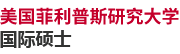 美国菲利普斯研究大学
国际硕士